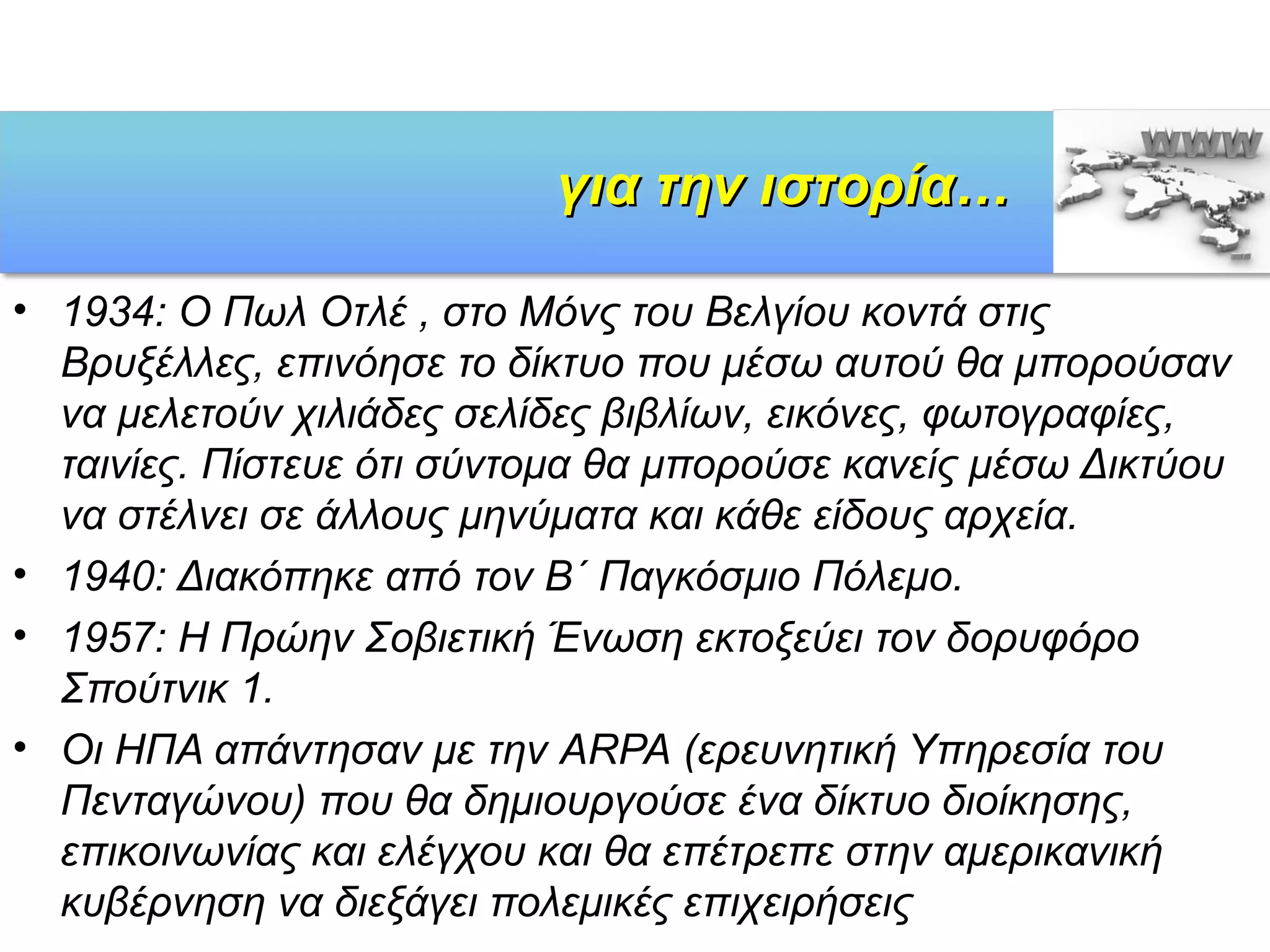 για την ιστορία…

WWW

• 1934: Ο Πωλ Οτλέ , στο Μόνς του Βελγίου κοντά στις Βρυξέλλες, επινόησε το δίκτυο που μέσω αυτού θα μπορούσαν να μελετούν χιλιάδες σελίδες βιβλίων, εικόνες, φωτογραφίες, ταινίες. Πίστευε ότι σύντομα θα μπορούσε κανείς μέσω Δικτύου να στέλνει σε άλλους μηνύματα και κάθε είδους αρχεία.
• 1940: Διακόπηκε από τον Β΄ Παγκόσμιο Πόλεμο.
• 1957: Η Πρώην Σοβιετική Ένωση εκτοξεύει τον δορυφόρο Σπούτνικ 1.
• Οι ΗΠΑ απάντησαν με την ARPA (ερευνητική Υπηρεσία του Πενταγώνου) που θα δημιουργούσε ένα δίκτυο διοίκησης, επικοινωνίας και ελέγχου και θα επέτρεπε στην αμερικανική κυβέρνηση να διεξάγει πολεμικές επιχειρήσεις